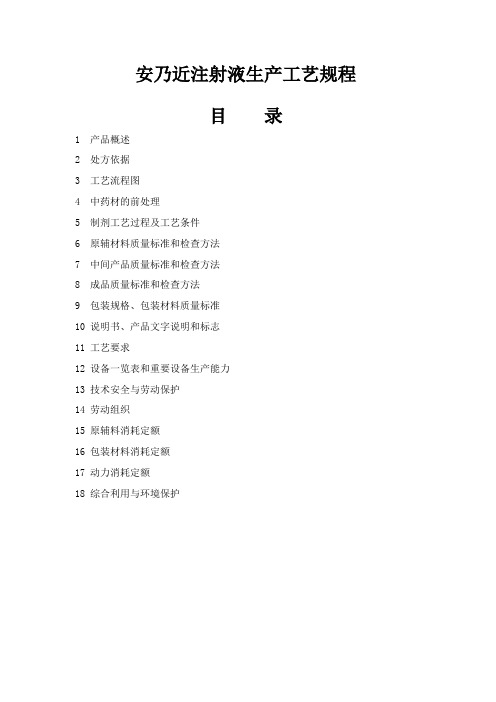 安乃近注射液生产工艺规程

目　录

1　产品概述
2　处方依据
3　工艺流程图
4　中药材的前处理
5　制剂工艺过程及工艺条件
6　原辅材料质量标准和检查方法
7　中间产品质量标准和检查方法
8　成品质量标准和检查方法
9　包装规格、包装材料质量标准
10 说明书、产品文字说明和标志
11 工艺要求
12 设备一览表和重要设备生产能力
13 技术安全与劳动保护
14 劳动组织
15 原辅料消耗定额
16 包装材料消耗定额
17 动力消耗定额
18 综合利用与环境保护